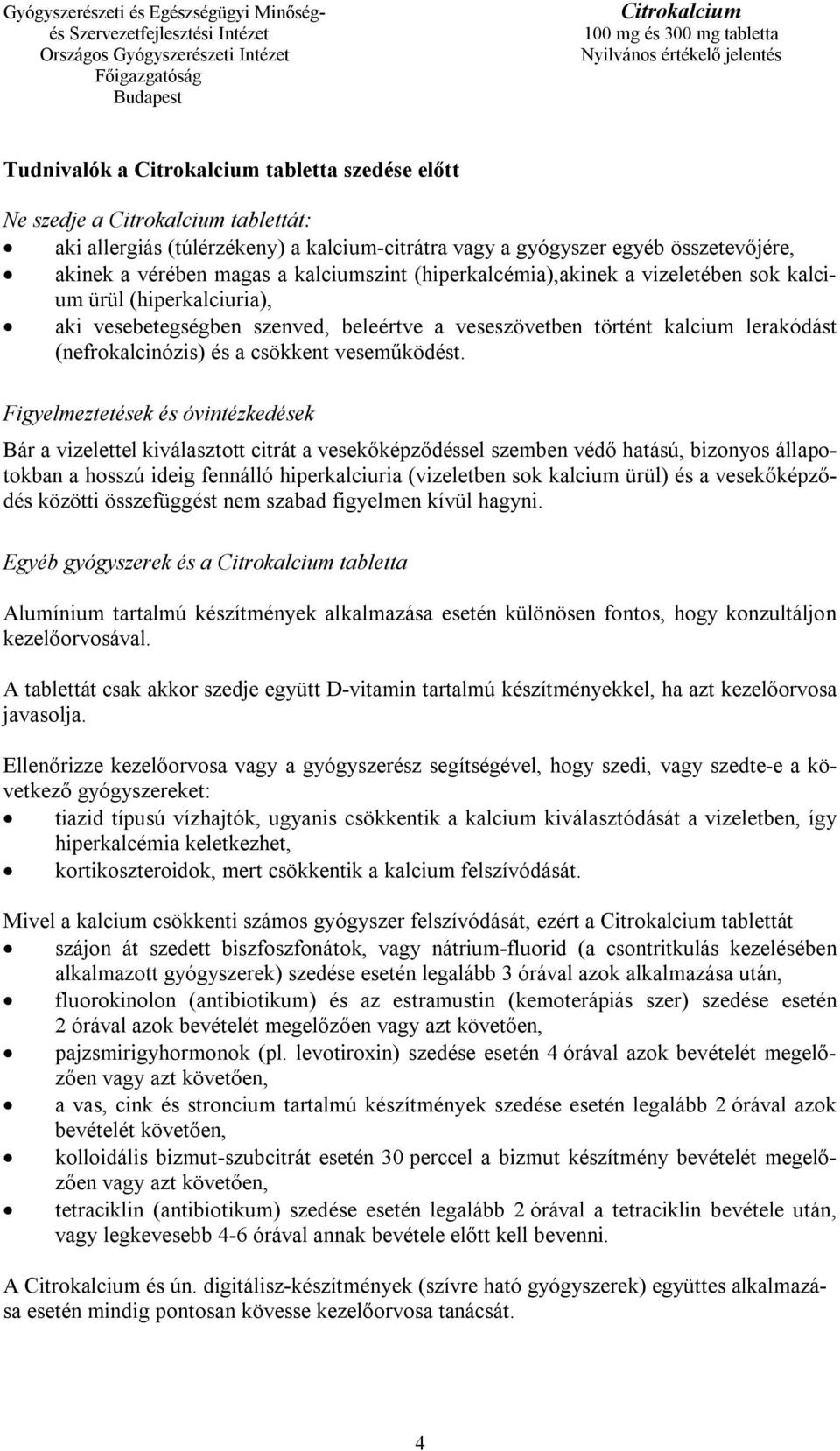 Gyógyszerészeti és Egészségügyi Minőség- és Szervezetfejlesztési Intézet
Országos Gyógyszerészeti Intézet
Főigazgatóság
Budapest

Citrokalcium
100 mg és 300 mg tabletta
Nyilvános értékelő jelentés

Tudnivalók a Citrokalcium tabletta szedése előtt

Ne szedje a Citrokalcium tablettát:
• aki allergiás (túlérzékeny) a kalcium-citrátra vagy a gyógyszer egyéb összetevőjére,
• akinek a vérében magas a kalciumszint (hiperkalcémia),akinek a vizeletében sok kalcium ürül (hiperkalciuria),
• aki vesebetegségben szenved, beleértve a veseszövetben történt kalcium lerakódást (nefrokalcinózis) és a csökkent veseműködést.

Figyelmeztetések és óvintézkedések

Bár a vizelettel kiválasztott citrát a vesekőképződéssel szemben védő hatású, bizonyos állapotokban a hosszú ideig fennálló hiperkalciuria (vizeletben sok kalcium ürül) és a vesekőképződés közötti összefüggést nem szabad figyelmen kívül hagyni.

Egyéb gyógyszerek és a Citrokalcium tabletta

Alumínium tartalmú készítmények alkalmazása esetén különösen fontos, hogy konzultáljon kezelőorvosával.

A tablettát csak akkor szedje együtt D-vitamin tartalmú készítményekkel, ha azt kezelőorvosa javasolja.

Ellenőrizze kezelőorvosa vagy a gyógyszerész segítségével, hogy szedi, vagy szedte-e a következő gyógyszereket:
• tiazid típusú vízhajtók, ugyanis csökkentik a kalcium kiválasztódását a vizeletben, így hiperkalcémia keletkezhet,
• kortikoszteroidok, mert csökkentik a kalcium felszívódását.

Mivel a kalcium csökkenti számos gyógyszer felszívódását, ezért a Citrokalcium tablettát
• szájon át szedett biszfoszfonátok, vagy nátrium-fluorid (a csontritkulás kezelésében alkalmazott gyógyszerek) szedése esetén legalább 3 órával azok alkalmazása után,
• fluorokinolon (antibiotikum) és az estramustin (kemoterápiás szer) szedése esetén 2 órával azok bevételét megelőzően vagy azt követően,
• pajzsmirigyhormonok (pl. levotiroxin) szedése esetén 4 órával azok bevételét megelőzően vagy azt követően,
• a vas, cink és stroncium tartalmú készítmények szedése esetén legalább 2 órával azok bevételét követően,
• kolloidális bizmut-szubcitrát esetén 30 perccel a bizmut készítmény bevételét megelőzően vagy azt követően,
• tetraciklin (antibiotikum) szedése esetén legalább 2 órával a tetraciklin bevétele után, vagy legkevesebb 4-6 órával annak bevétele előtt kell bevenni.

A Citrokalcium és ún. digitálisz-készítmények (szívre ható gyógyszerek) együttes alkalmazása esetén mindig pontosan kövesse kezelőorvosa tanácsát.

4